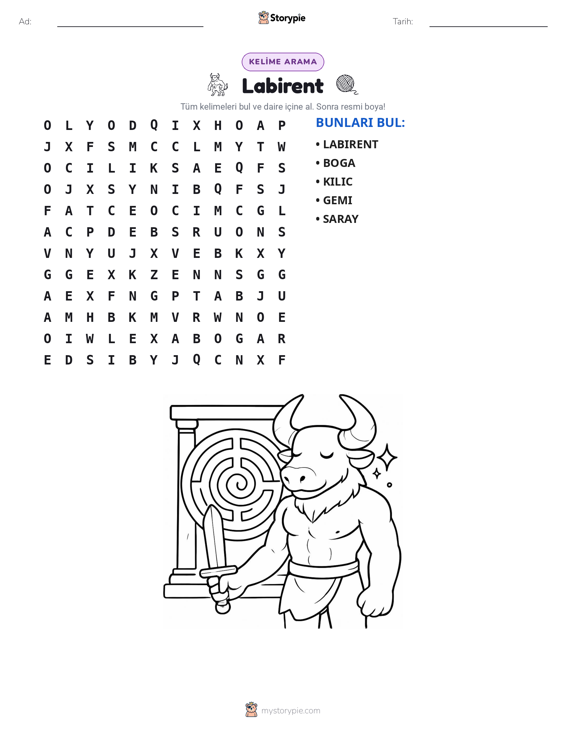 Ad: ____ Storypie Tarih: ____

KELİME ARAMA

Labirent

Tüm kelimeleri bul ve daire içine al. Sonra resmi boya!

O L Y O D Q I X H O A P
J X F S M C C L M Y T W
O C I L I K S A E Q F S
O J X S Y N I B Q F S J
F A T C E O C I M C G L
A C P D E B S R U O N S
V N Y U J X V E B K X Y
G G E X K Z E N N S G G
A E X F N G P T A B J U
A M H B K M V R W N O E
O I W L E X A B O G A R
E D S I B Y J Q C N X F

BUNLARI BUL:
• LABIRENT
• BOGA
• KILIC
• GEMI
• SARAY

mystorypie.com